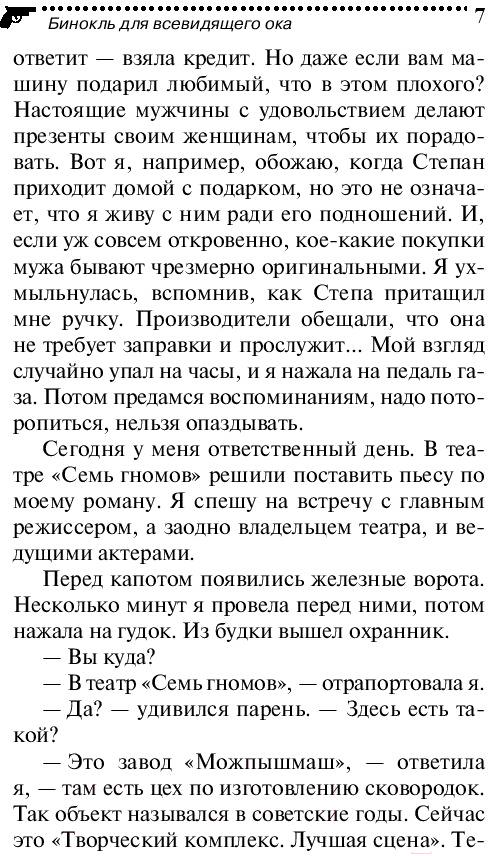 Бинокль для всевидящего ока 7

ответит — взяла кредит. Но даже если вам машину подарил любимый, что в этом плохого? Настоящие мужчины с удовольствием делают презенты своим женщинам, чтобы их порадовать. Вот я, например, обожаю, когда Степан приходит домой с подарком, но это не означает, что я живу с ним ради его подношений. И, если уж совсем откровенно, кое-какие покупки мужа бывают чрезмерно оригинальными. Я ухмыльнулась, вспомнив, как Степа притащил мне ручку. Производители обещали, что она не требует заправки и прослужит... Мой взгляд случайно упал на часы, и я нажала на педаль газа. Потом предамся воспоминаниям, надо поторопиться, нельзя опаздывать.

Сегодня у меня ответственный день. В театре «Семь гномов» решили поставить пьесу по моему роману. Я спешу на встречу с главным режиссером, а заодно владельцем театра, и ведущими актерами.

Перед капотом появились железные ворота. Несколько минут я провела перед ними, потом нажала на гудок. Из будки вышел охранник.

— Вы куда?

— В театр «Семь гномов», — отрапортовала я.

— Да? — удивился парень. — Здесь есть такой?

— Это завод «Можпышмаш», — ответила я, — там есть цех по изготовлению сковородок. Так объект назывался в советские годы. Сейчас это «Творческий комплекс. Лучшая сцена». Те-